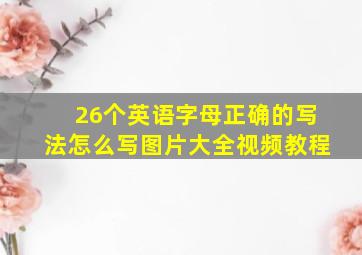 26个英语字母正确的写法怎么写图片大全视频教程